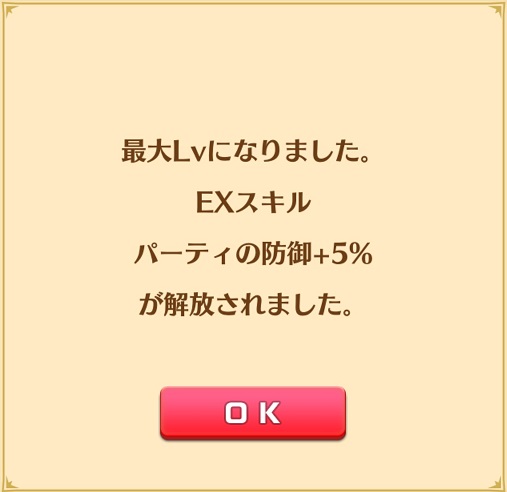 最大Lvになりました。

EXスキル

パーティの防御+5%

が解放されました。

ＯＫ